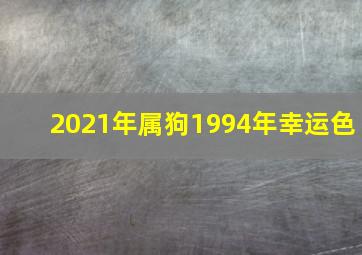 2021年属狗1994年幸运色